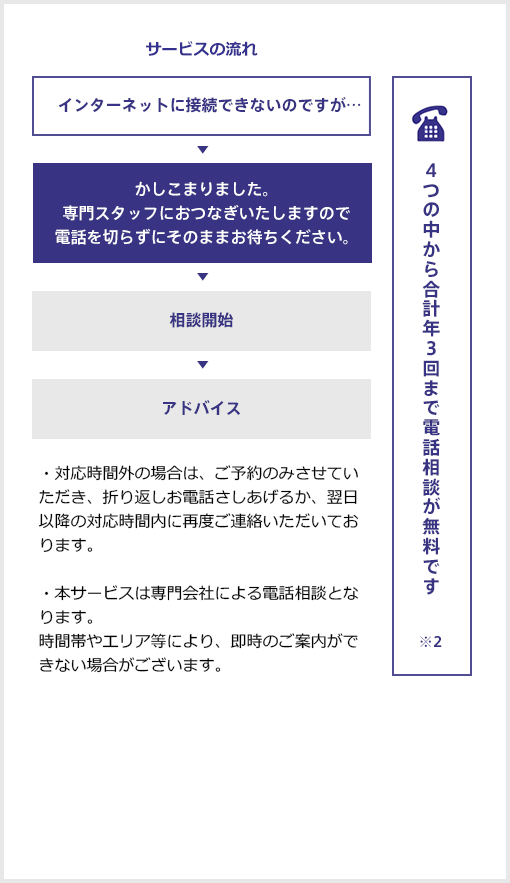 サービスの流れ

インターネットに接続できないのですが…

かしこまりました。
専門スタッフにおつなぎいたしますので
電話を切らずにそのままお待ちください。

相談開始

アドバイス

・対応時間外の場合は、ご予約のみさせていただき、折り返しお電話さしあげるか、翌日以降の対応時間内に再度ご連絡いただいております。

・本サービスは専門会社による電話相談となります。
時間帯やエリア等により、即時のご案内ができない場合がございます。

4つの中から合計年3回まで電話相談が無料です

※2